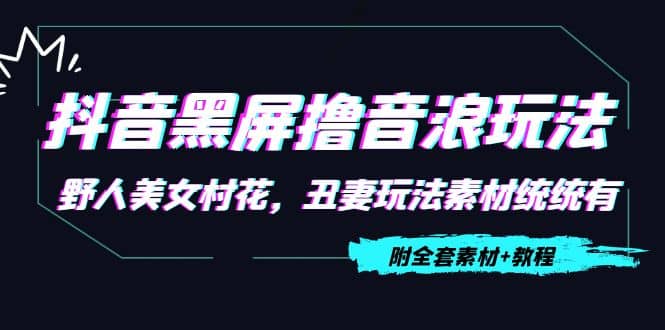 抖音黑屏撸音浪玩法

野人美女村花，丑妻玩法素材统统有

附全套素材+教程